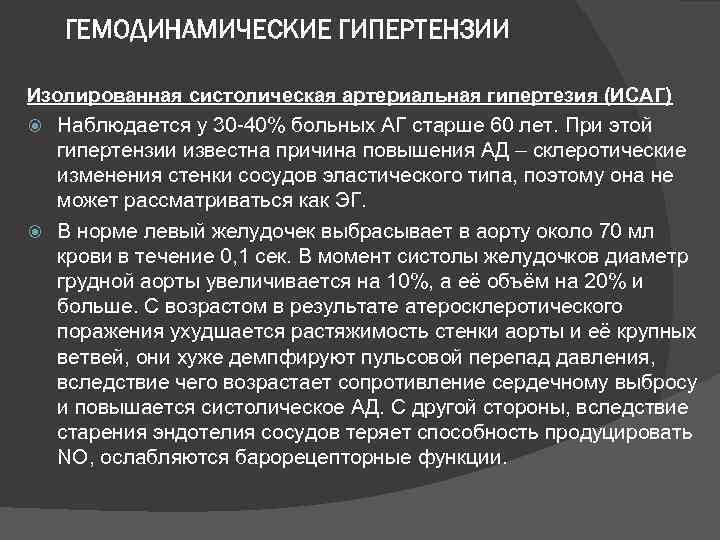 ГЕМОДИНАМИЧЕСКИЕ ГИПЕРТЕНЗИИ

Изолированная систолическая артериальная гипертезия (ИСАГ)

Наблюдается у 30-40% больных АГ старше 60 лет. При этой гипертензии известна причина повышения АД – склеротические изменения стенки сосудов эластического типа, поэтому она не может рассматриваться как ЭГ.

В норме левый желудочек выбрасывает в аорту около 70 мл крови в течение 0,1 сек. В момент систолы желудочков диаметр грудной аорты увеличивается на 10%, а её объём на 20% и больше. С возрастом в результате атеросклеротического поражения ухудшается растяжимость стенки аорты и её крупных ветвей, они хуже демпфируют пульсовой перепад давления, вследствие чего возрастает сопротивление сердечному выбросу и повышается систолическое АД. С другой стороны, вследствие старения эндотелия сосудов теряет способность продуцировать NO, ослабляются барорецепторные функции.